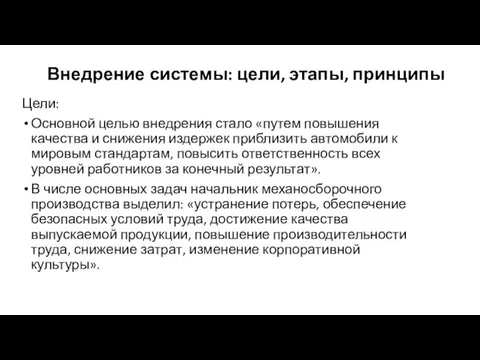 Внедрение системы: цели, этапы, принципы

Цели:

• Основной целью внедрения стало «путем повышения качества и снижения издержек приблизить автомобили к мировым стандартам, повысить ответственность всех уровней работников за конечный результат».

• В числе основных задач начальник механосборочного производства выделил: «устранение потерь, обеспечение безопасных условий труда, достижение качества выпускаемой продукции, повышение производительности труда, снижение затрат, изменение корпоративной культуры».